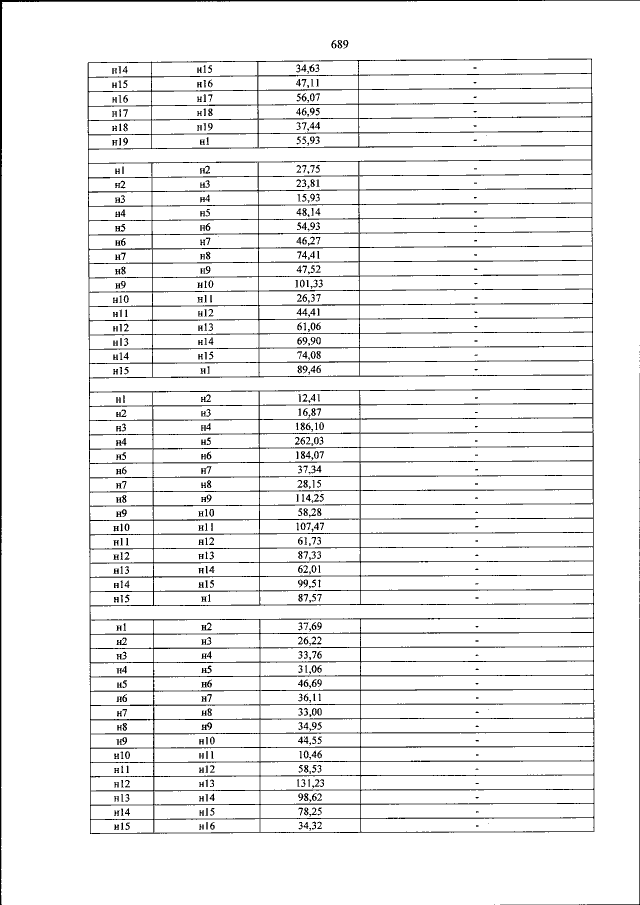 689

| н14 | н15 | 34,63 | - |
|---|---|---|---|
| н15 | н16 | 47,11 | - |
| н16 | н17 | 56,07 | - |
| н17 | н18 | 46,95 | - |
| н18 | н19 | 37,44 | - |
| н19 | н1 | 55,93 | - |
| | | | |
| н1 | н2 | 27,75 | - |
| н2 | н3 | 23,81 | - |
| н3 | н4 | 15,93 | - |
| н4 | н5 | 48,14 | - |
| н5 | н6 | 54,93 | - |
| н6 | н7 | 46,27 | - |
| н7 | н8 | 74,41 | - |
| н8 | н9 | 47,52 | - |
| н9 | н10 | 101,33 | - |
| н10 | н11 | 26,37 | - |
| н11 | н12 | 44,41 | - |
| н12 | н13 | 61,06 | - |
| н13 | н14 | 69,90 | - |
| н14 | н15 | 74,08 | - |
| н15 | н1 | 89,46 | - |
| | | | |
| н1 | н2 | 12,41 | - |
| н2 | н3 | 16,87 | - |
| н3 | н4 | 186,10 | - |
| н4 | н5 | 262,03 | - |
| н5 | н6 | 184,07 | - |
| н6 | н7 | 37,34 | - |
| н7 | н8 | 28,15 | - |
| н8 | н9 | 114,25 | - |
| н9 | н10 | 58,28 | - |
| н10 | н11 | 107,47 | - |
| н11 | н12 | 61,73 | - |
| н12 | н13 | 87,33 | - |
| н13 | н14 | 62,01 | - |
| н14 | н15 | 99,51 | - |
| н15 | н1 | 87,57 | - |
| | | | |
| н1 | н2 | 37,69 | - |
| н2 | н3 | 26,22 | - |
| н3 | н4 | 33,76 | - |
| н4 | н5 | 31,06 | - |
| н5 | н6 | 46,69 | - |
| н6 | н7 | 36,11 | - |
| н7 | н8 | 33,00 | - |
| н8 | н9 | 34,95 | - |
| н9 | н10 | 44,55 | - |
| н10 | н11 | 10,46 | - |
| н11 | н12 | 58,53 | - |
| н12 | н13 | 131,23 | - |
| н13 | н14 | 98,62 | - |
| н14 | н15 | 78,25 | - |
| н15 | н16 | 34,32 | - |